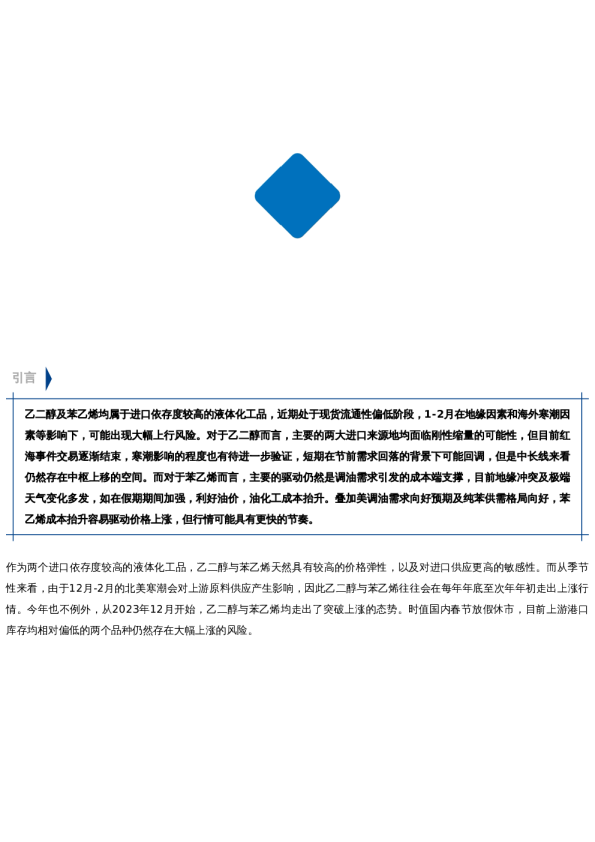 引言

乙二醇及苯乙烯均属于进口依存度较高的液体化工品，近期处于现货流通性偏低阶段，1-2月在地缘因素和海外寒潮因素等影响下，可能出现大幅上行风险。对于乙二醇而言，主要的两大进口来源地均面临刚性缩量的可能性，但目前红海事件交易逐渐结束，寒潮影响的程度也有待进一步验证，短期在节前需求回落的背景下可能回调，但是中长线来看仍然存在中枢上移的空间。而对于苯乙烯而言，主要的驱动仍然是调油需求引发的成本端支撑，目前地缘冲突及极端天气变化多发，如在假期期间加强，利好油价，油化工成本抬升。叠加美调油需求向好预期及纯苯供需格局向好，苯乙烯成本抬升容易驱动价格上涨，但行情可能具有更快的节奏。

作为两个进口依存度较高的液体化工品，乙二醇与苯乙烯天然具有较高的价格弹性，以及对进口供应更高的敏感性。而从季节性来看，由于12月-2月的北美寒潮会对上游原料供应产生影响，因此乙二醇与苯乙烯往往会在每年年底至次年年初走出上涨行情。今年也不例外，从2023年12月开始，乙二醇与苯乙烯均走出了突破上涨的态势。时值国内春节放假休市，目前上游港口库存均相对偏低的两个品种仍然存在大幅上涨的风险。